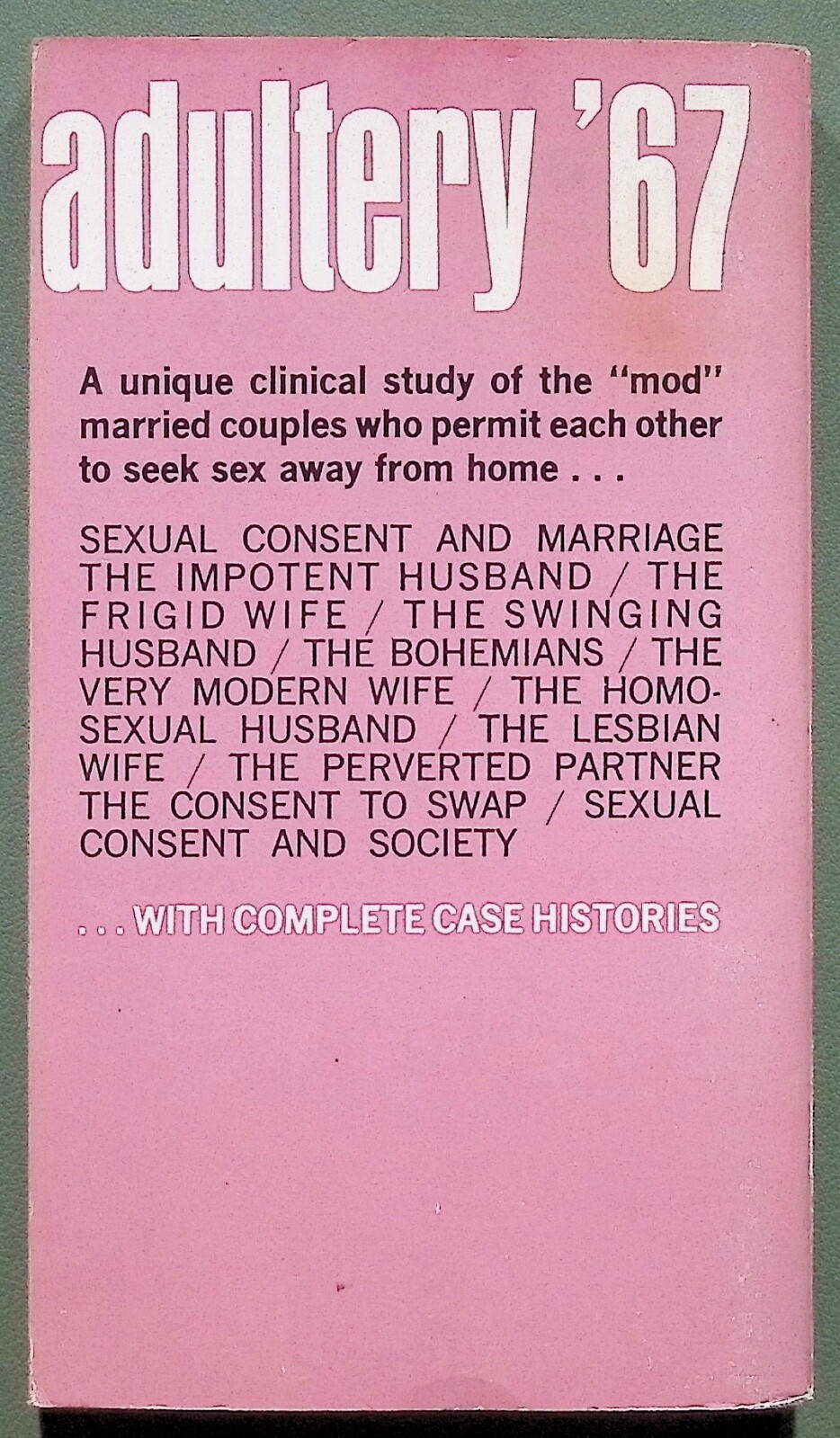 adultery '67

A unique clinical study of the "mod" married couples who permit each other to seek sex away from home . . .

SEXUAL CONSENT AND MARRIAGE THE IMPOTENT HUSBAND / THE FRIGID WIFE / THE SWINGING HUSBAND / THE BOHEMIANS / THE VERY MODERN WIFE / THE HOMOSEXUAL HUSBAND / THE LESBIAN WIFE / THE PERVERTED PARTNER THE CONSENT TO SWAP / SEXUAL CONSENT AND SOCIETY

. . . WITH COMPLETE CASE HISTORIES